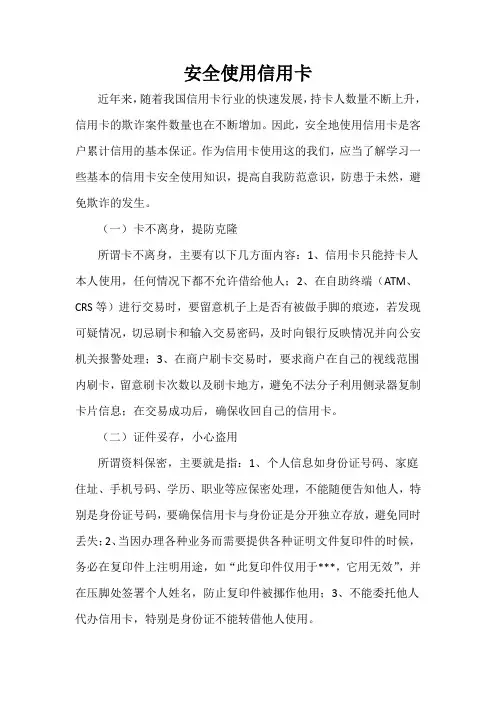 安全使用信用卡

近年来，随着我国信用卡行业的快速发展，持卡人数量不断上升，信用卡的欺诈案件数量也在不断增加。因此，安全地使用信用卡是客户累计信用的基本保证。作为信用卡使用这的我们，应当了解学习一些基本的信用卡安全使用知识，提高自我防范意识，防患于未然，避免欺诈的发生。

（一）卡不离身，提防克隆

所谓卡不离身，主要有以下几方面内容：1、信用卡只能持卡人本人使用，任何情况下都不允许借给他人；2、在自助终端（ATM、CRS等）进行交易时，要留意机子上是否有被做手脚的痕迹，若发现可疑情况，切忌刷卡和输入交易密码，及时向银行反映情况并向公安机关报警处理；3、在商户刷卡交易时，要求商户在自己的视线范围内刷卡，留意刷卡次数以及刷卡地方，避免不法分子利用侧录器复制卡片信息；在交易成功后，确保收回自己的信用卡。

（二）证件妥存，小心盗用

所谓资料保密，主要就是指：1、个人信息如身份证号码、家庭住址、手机号码、学历、职业等应保密处理，不能随便告知他人，特别是身份证号码，要确保信用卡与身份证是分开独立存放，避免同时丢失；2、当因办理各种业务而需要提供各种证明文件复印件的时候，务必在复印件上注明用途，如“此复印件仅用于***，它用无效”，并在压脚处签署个人姓名，防止复印件被挪作他用；3、不能委托他人代办信用卡，特别是身份证不能转借他人使用。